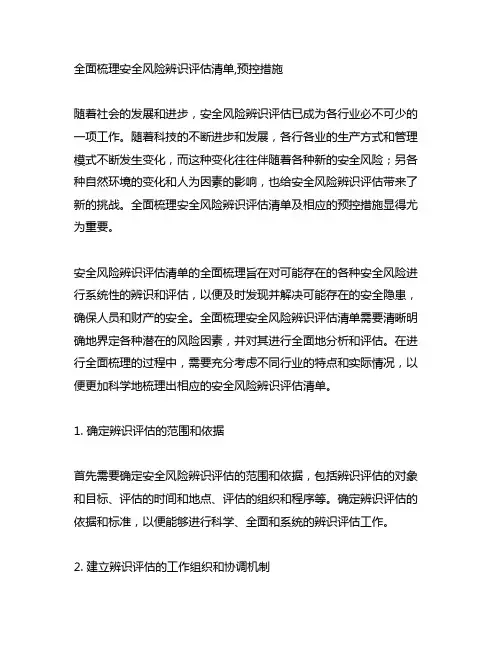 全面梳理安全风险辨识评估清单,预控措施

随着社会的发展和进步，安全风险辨识评估已成为各行业必不可少的一项工作。随着科技的不断进步和发展，各行各业的生产方式和管理模式不断发生变化，而这种变化往往伴随着各种新的安全风险；另各种自然环境的变化和人为因素的影响，也给安全风险辨识评估带来了新的挑战。全面梳理安全风险辨识评估清单及相应的预控措施显得尤为重要。

安全风险辨识评估清单的全面梳理旨在对可能存在的各种安全风险进行系统性的辨识和评估，以便及时发现并解决可能存在的安全隐患，确保人员和财产的安全。全面梳理安全风险辨识评估清单需要清晰明确地界定各种潜在的风险因素，并对其进行全面地分析和评估。在进行全面梳理的过程中，需要充分考虑不同行业的特点和实际情况，以便更加科学地梳理出相应的安全风险辨识评估清单。

1. 确定辨识评估的范围和依据

首先需要确定安全风险辨识评估的范围和依据，包括辨识评估的对象和目标、评估的时间和地点、评估的组织和程序等。确定辨识评估的依据和标准，以便能够进行科学、全面和系统的辨识评估工作。

2. 建立辨识评估的工作组织和协调机制